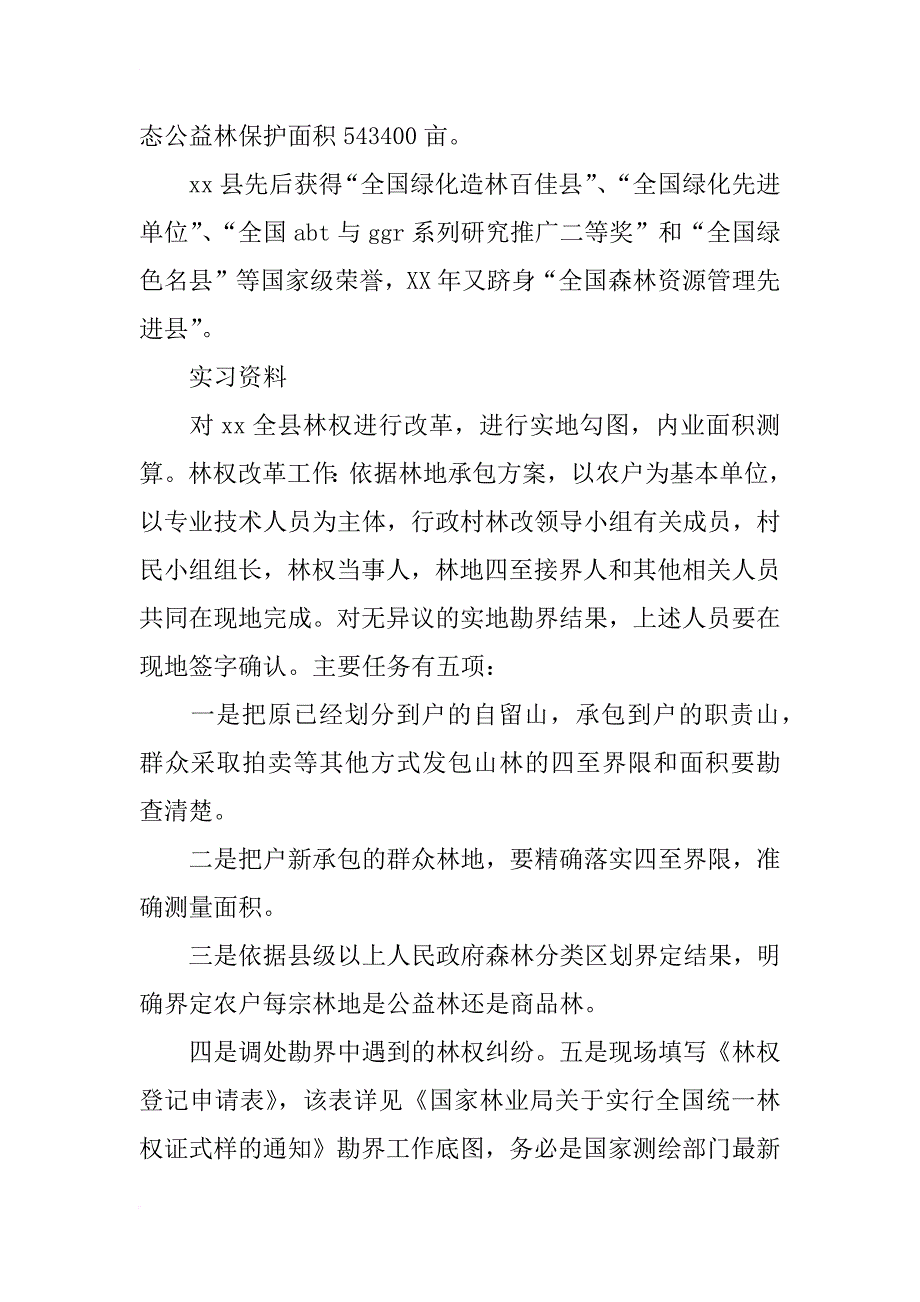 态公益林保护面积 543400 亩。

xx 县先后获得“全国绿化造林百佳县”、“全国绿化先进单位”、“全国 abt 与 ggr 系列研究推广二等奖”和“全国绿色名县”等国家级荣誉，XX 年又跻身“全国森林资源管理先进县”。

实习资料

对 xx 全县林权进行改革，进行实地勾图，内业面积测算。林权改革工作：依据林地承包方案，以农户为基本单位，以专业技术人员为主体，行政村林改领导小组有关成员，村民小组组长，林权当事人，林地四至接界人和其他相关人员共同在现地完成。对无异议的实地勘界结果，上述人员要在现地签字确认。主要任务有五项：

一是把原已经划分到户的自留山，承包到户的职责山，群众采取拍卖等其他方式发包山林的四至界限和面积要勘查清楚。

二是把户新承包的群众林地，要精确落实四至界限，准确测量面积。

三是依据县级以上人民政府森林分类区划界定结果，明确界定农户每宗林地是公益林还是商品林。

四是调处勘界中遇到的林权纠纷。五是现场填写《林权登记申请表》，该表详见《国家林业局关于实行全国统一林权证式样的通知》勘界工作底图，务必是国家测绘部门最新